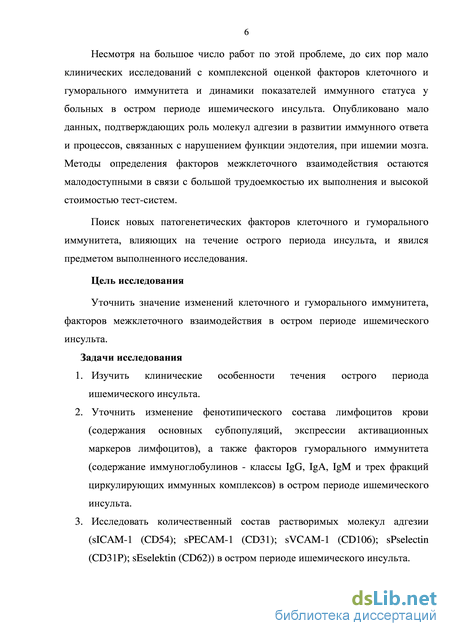 6

Несмотря на большое число работ по этой проблеме, до сих пор мало клинических исследований с комплексной оценкой факторов клеточного и гуморального иммунитета и динамики показателей иммунного статуса у больных в остром периоде ишемического инсульта. Опубликовано мало данных, подтверждающих роль молекул адгезии в развитии иммунного ответа и процессов, связанных с нарушением функции эндотелия, при ишемии мозга. Методы определения факторов межклеточного взаимодействия остаются малодоступными в связи с большой трудоемкостью их выполнения и высокой стоимостью тест-систем.

Поиск новых патогенетических факторов клеточного и гуморального иммунитета, влияющих на течение острого периода инсульта, и явился предметом выполненного исследования.

Цель исследования

Уточнить значение изменений клеточного и гуморального иммунитета, факторов межклеточного взаимодействия в остром периоде ишемического инсульта.

Задачи исследования

1. Изучить клинические особенности течения острого периода ишемического инсульта.
2. Уточнить изменение фенотипического состава лимфоцитов крови (содержания основных субпопуляций, экспрессии активационных маркеров лимфоцитов), а также факторов гуморального иммунитета (содержание иммуноглобулинов - классы IgG, IgA, IgM и трех фракций циркулирующих иммунных комплексов) в остром периоде ишемического инсульта.
3. Исследовать количественный состав растворимых молекул адгезии (sICAM-1 (CD54); sPECAM-1 (CD31); sVCAM-1 (CD106); sPselectin (CD31P); sEselektin (CD62)) в остром периоде ишемического инсульта.

dsLib.net
библиотека диссертаций